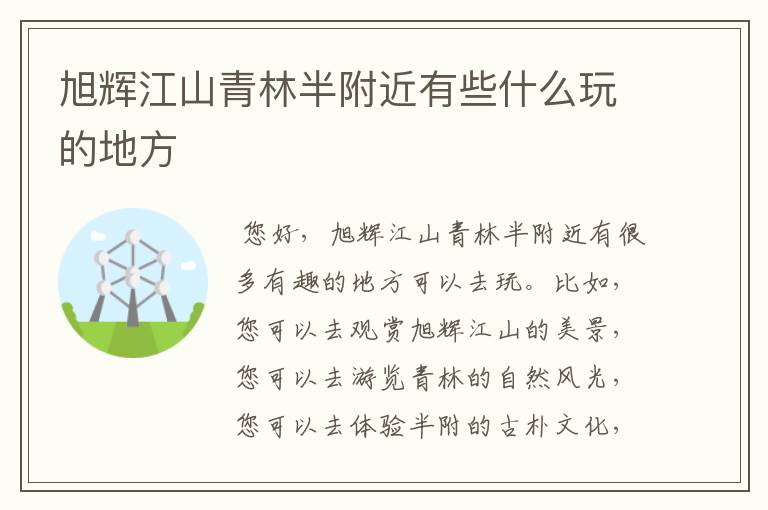 旭辉江山青林半附近有些什么玩的地方

您好，旭辉江山青林半附近有很多有趣的地方可以去玩。比如，您可以去观赏旭辉江山的美景，您可以去游览青林的自然风光，您可以去体验半附的古朴文化，